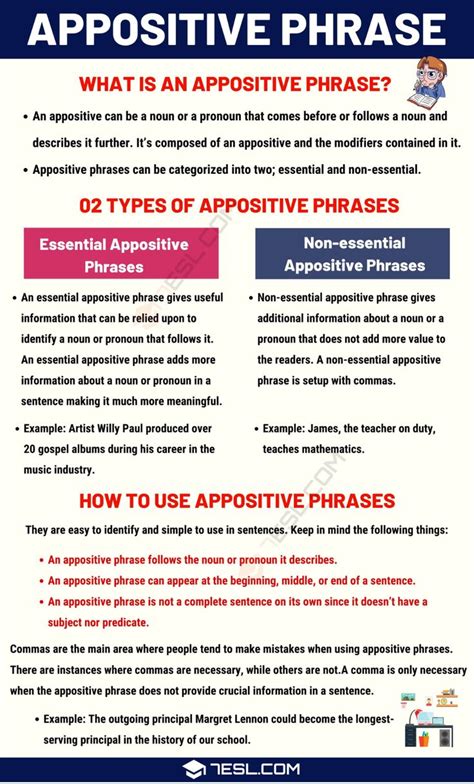 APPOSITIVE PHRASE

WHAT IS AN APPOSITIVE PHRASE?

• An appositive can be a noun or a pronoun that comes before or follows a noun and describes it further. It's composed of an appositive and the modifiers contained in it.

• Appositive phrases can be categorized into two; essential and non-essential.

02 TYPES OF APPOSITIVE PHRASES

Essential Appositive Phrases

• An essential appositive phrase gives useful information that can be relied upon to identify a noun or pronoun that follows it. An essential appositive phrase adds more information about a noun or pronoun in a sentence making it much more meaningful.

• Example: Artist Willy Paul produced over 20 gospel albums during his career in the music industry.

Non-essential Appositive Phrases

• Non-essential appositive phrase gives additional information about a noun or a pronoun that does not add more value to the readers. A non-essential appositive phrase is setup with commas.

• Example: James, the teacher on duty, teaches mathematics.

HOW TO USE APPOSITIVE PHRASES

They are easy to identify and simple to use in sentences. Keep in mind the following things:

• An appositive phrase follows the noun or pronoun it describes.

• An appositive phrase can appear at the beginning, middle, or end of a sentence.

• An appositive phrase is not a complete sentence on its own since it doesn't have a subject nor predicate.

Commas are the main area where people tend to make mistakes when using appositive phrases. There are instances where commas are necessary, while others are not.A comma is only necessary when the appositive phrase does not provide crucial information in a sentence.

• Example: The outgoing principal Margret Lennon could become the longest-serving principal in the history of our school.

7ESL.COM